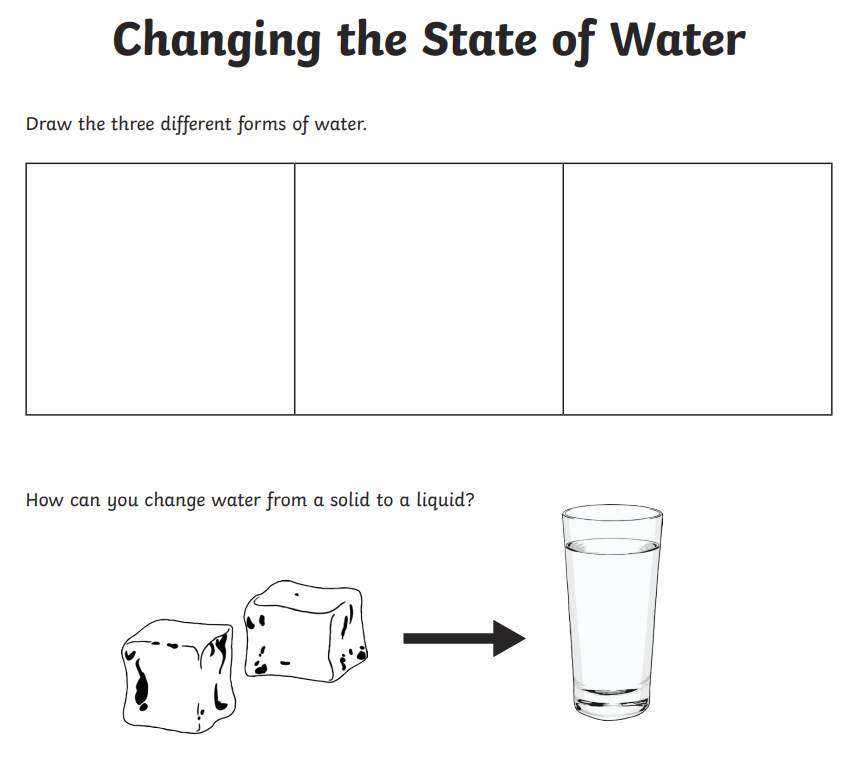 Changing the State of Water

Draw the three different forms of water.

How can you change water from a solid to a liquid?